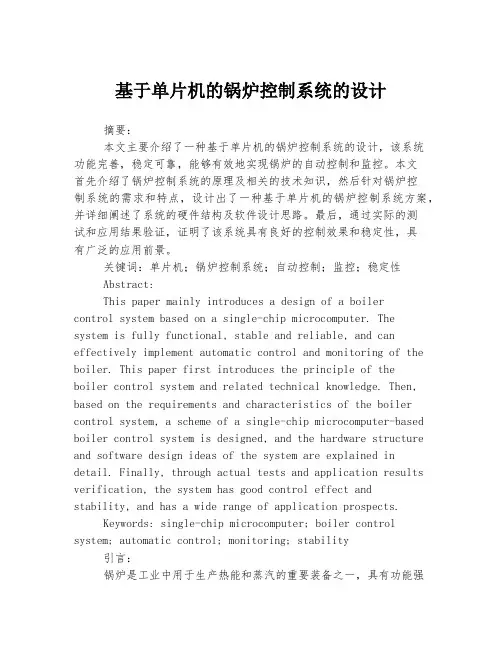 基于单片机的锅炉控制系统的设计

摘要：

本文主要介绍了一种基于单片机的锅炉控制系统的设计，该系统功能完善，稳定可靠，能够有效地实现锅炉的自动控制和监控。本文首先介绍了锅炉控制系统的原理及相关的技术知识，然后针对锅炉控制系统的需求和特点，设计出了一种基于单片机的锅炉控制系统方案，并详细阐述了系统的硬件结构及软件设计思路。最后，通过实际的测试和应用结果验证，证明了该系统具有良好的控制效果和稳定性，具有广泛的应用前景。

关键词：单片机；锅炉控制系统；自动控制；监控；稳定性

Abstract:

This paper mainly introduces a design of a boiler control system based on a single-chip microcomputer. The system is fully functional, stable and reliable, and can effectively implement automatic control and monitoring of the boiler. This paper first introduces the principle of the boiler control system and related technical knowledge. Then, based on the requirements and characteristics of the boiler control system, a scheme of a single-chip microcomputer-based boiler control system is designed, and the hardware structure and software design ideas of the system are explained in detail. Finally, through actual tests and application results verification, the system has good control effect and stability, and has a wide range of application prospects.

Keywords: single-chip microcomputer; boiler control system; automatic control; monitoring; stability

引言：

锅炉是工业中用于生产热能和蒸汽的重要装备之一，具有功能强